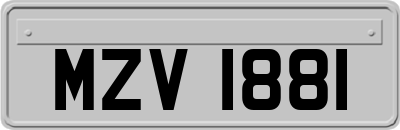 MZV 1881